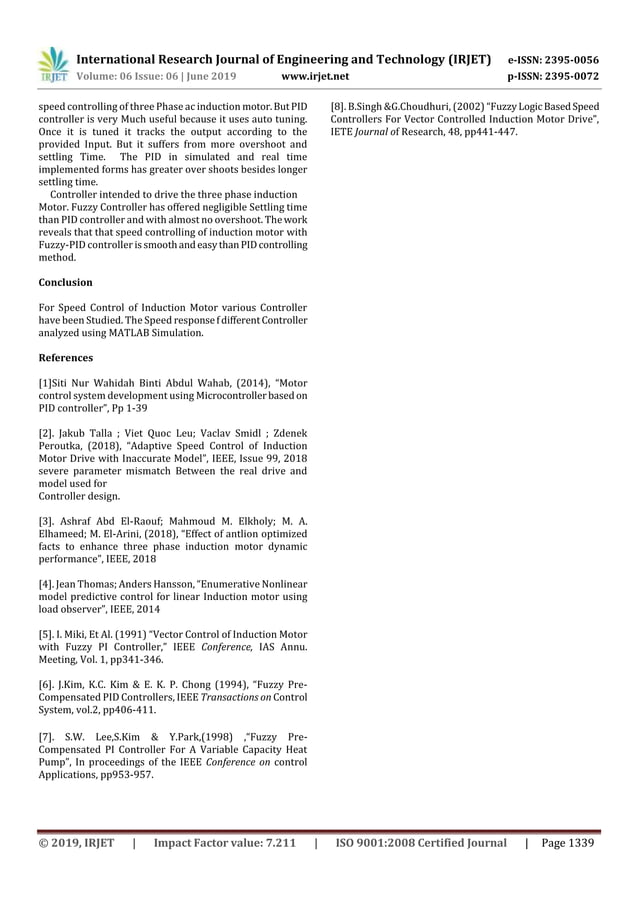 IRJET International Research Journal of Engineering and Technology (IRJET) e-ISSN: 2395-0056
Volume: 06 Issue: 06 | June 2019 www.irjet.net p-ISSN: 2395-0072

speed controlling of three Phase ac induction motor. But PID controller is very Much useful because it uses auto tuning. Once it is tuned it tracks the output according to the provided Input. But it suffers from more overshoot and settling Time. The PID in simulated and real time implemented forms has greater over shoots besides longer settling time.

Controller intended to drive the three phase induction Motor. Fuzzy Controller has offered negligible Settling time than PID controller and with almost no overshoot. The work reveals that that speed controlling of induction motor with Fuzzy-PID controller is smooth and easy than PID controlling method.

Conclusion

For Speed Control of Induction Motor various Controller have been Studied. The Speed response f different Controller analyzed using MATLAB Simulation.

References

[1]Siti Nur Wahidah Binti Abdul Wahab, (2014), "Motor control system development using Microcontroller based on PID controller", Pp 1-39

[2]. Jakub Talla ; Viet Quoc Leu; Vaclav Smidl ; Zdenek Peroutka, (2018), "Adaptive Speed Control of Induction Motor Drive with Inaccurate Model", IEEE, Issue 99, 2018 severe parameter mismatch Between the real drive and model used for
Controller design.

[3]. Ashraf Abd El-Raouf; Mahmoud M. Elkholy; M. A. Elhameed; M. El-Arini, (2018), "Effect of antlion optimized facts to enhance three phase induction motor dynamic performance", IEEE, 2018

[4]. Jean Thomas; Anders Hansson, "Enumerative Nonlinear model predictive control for linear Induction motor using load observer", IEEE, 2014

[5]. I. Miki, Et Al. (1991) "Vector Control of Induction Motor with Fuzzy PI Controller," IEEE Conference, IAS Annu. Meeting, Vol. 1, pp341-346.

[6]. J.Kim, K.C. Kim & E. K. P. Chong (1994), "Fuzzy Pre-Compensated PID Controllers, IEEE Transactions on Control System, vol.2, pp406-411.

[7]. S.W. Lee,S.Kim & Y.Park,(1998) ,"Fuzzy Pre-Compensated PI Controller For A Variable Capacity Heat Pump", In proceedings of the IEEE Conference on control Applications, pp953-957.

[8]. B.Singh &G.Choudhuri, (2002) "Fuzzy Logic Based Speed Controllers For Vector Controlled Induction Motor Drive", IETE Journal of Research, 48, pp441-447.

© 2019, IRJET | Impact Factor value: 7.211 | ISO 9001:2008 Certified Journal | Page 1339